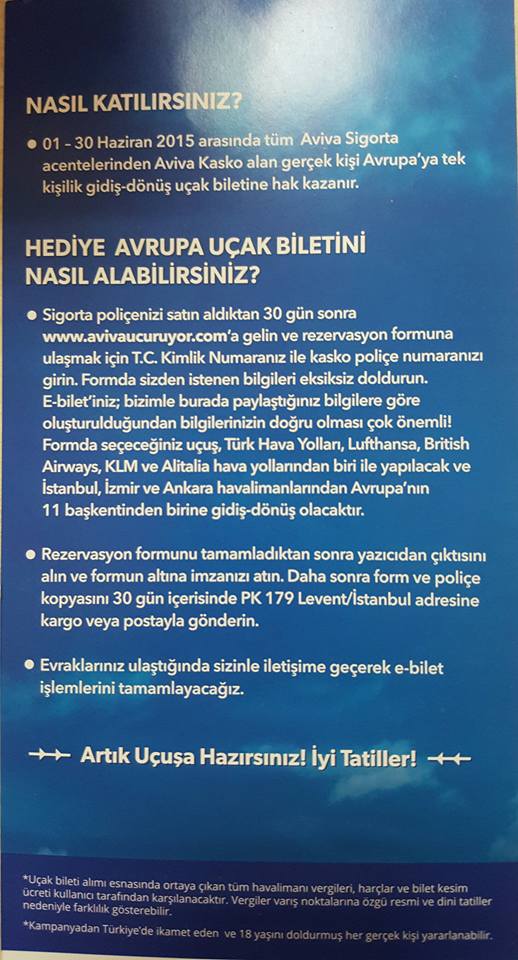 NASIL KATILIRSINIZ?

● 01 - 30 Haziran 2015 arasında tüm Aviva Sigorta acentelerinden Aviva Kasko alan gerçek kişi Avrupa'ya tek kişilik gidiş-dönüş uçak biletine hak kazanır.

HEDİYE AVRUPA UÇAK BİLETİNİ NASIL ALABİLİRSİNİZ?

● Sigorta poliçenizi satın aldıktan 30 gün sonra www.avivaucuruyor.com'a gelin ve rezervasyon formuna ulaşmak için T.C. Kimlik Numaranız ile kasko poliçe numaranızı girin. Formda sizden istenen bilgileri eksiksiz doldurun. E-bilet'iniz; bizimle burada paylaştığınız bilgilere göre oluşturulduğundan bilgilerinizin doğru olması çok önemli! Formda seçeceğiniz uçuş, Türk Hava Yolları, Lufthansa, British Airways, KLM ve Alitalia hava yollarından biri ile yapılacak ve İstanbul, İzmir ve Ankara havalimanlarından Avrupa'nın 11 başkentinden birine gidiş-dönüş olacaktır.

● Rezervasyon formunu tamamladıktan sonra yazıcıdan çıktısını alın ve formun altına imzanızı atın. Daha sonra form ve poliçe kopyasını 30 gün içerisinde PK 179 Levent/İstanbul adresine kargo veya postayla gönderin.

● Evraklarınız ulaştığında sizinle iletişime geçerek e-bilet işlemlerini tamamlayacağız.

Artık Uçuşa Hazırsınız! İyi Tatiller!

*Uçak bileti alımı esnasında ortaya çıkan tüm havalimanı vergileri, harçlar ve bilet kesim ücreti kullanıcı tarafından karşılanacaktır. Vergiler varış noktalarına özgü resmi ve dini tatiller nedeniyle farklılık gösterebilir.

*Kampanyadan Türkiye'de ikamet eden ve 18 yaşını doldurmuş her gerçek kişi yararlanabilir.